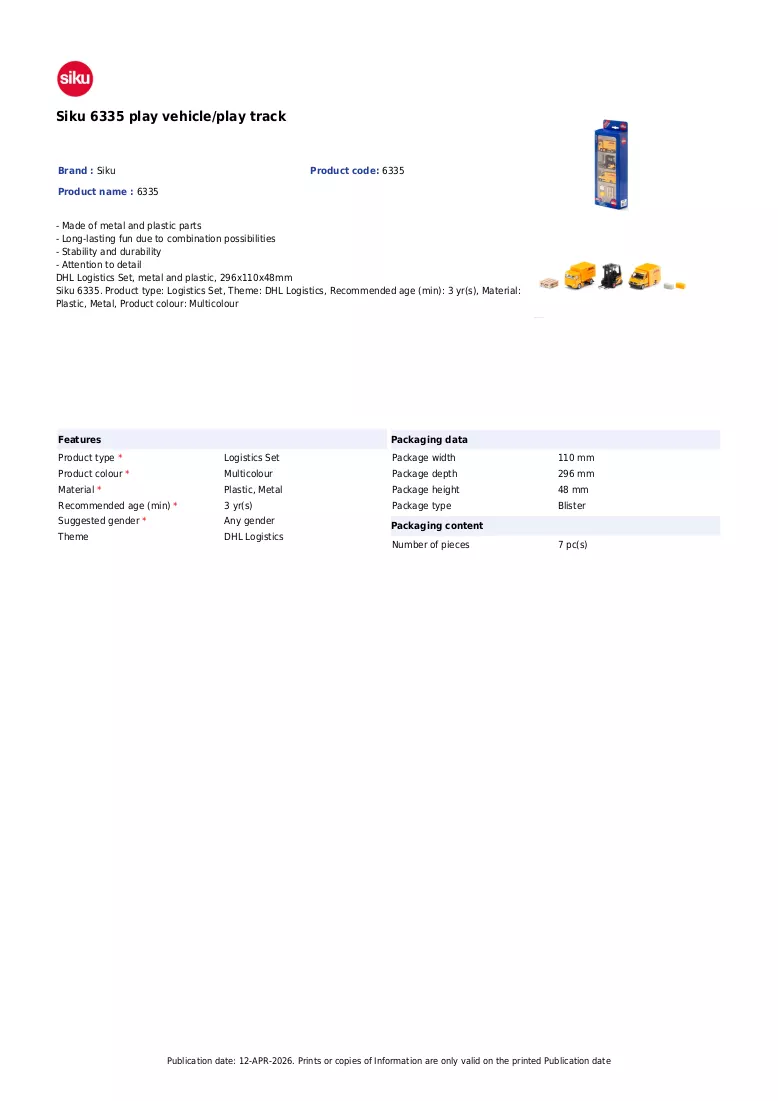 siku

Siku 6335 play vehicle/play track

Brand : Siku

Product code: 6335

Product name : 6335

- Made of metal and plastic parts
- Long-lasting fun due to combination possibilities
- Stability and durability
- Attention to detail
DHL Logistics Set, metal and plastic, 296x110x48mm
Siku 6335. Product type: Logistics Set, Theme: DHL Logistics, Recommended age (min): 3 yr(s), Material: Plastic, Metal, Product colour: Multicolour

Features

Product type * Logistics Set
Product colour * Multicolour
Material * Plastic, Metal
Recommended age (min) * 3 yr(s)
Suggested gender * Any gender
Theme DHL Logistics

Packaging data

Package width 110 mm
Package depth 296 mm
Package height 48 mm
Package type Blister

Packaging content

Number of pieces 7 pc(s)

Publication date: 12-APR-2026. Prints or copies of Information are only valid on the printed Publication date